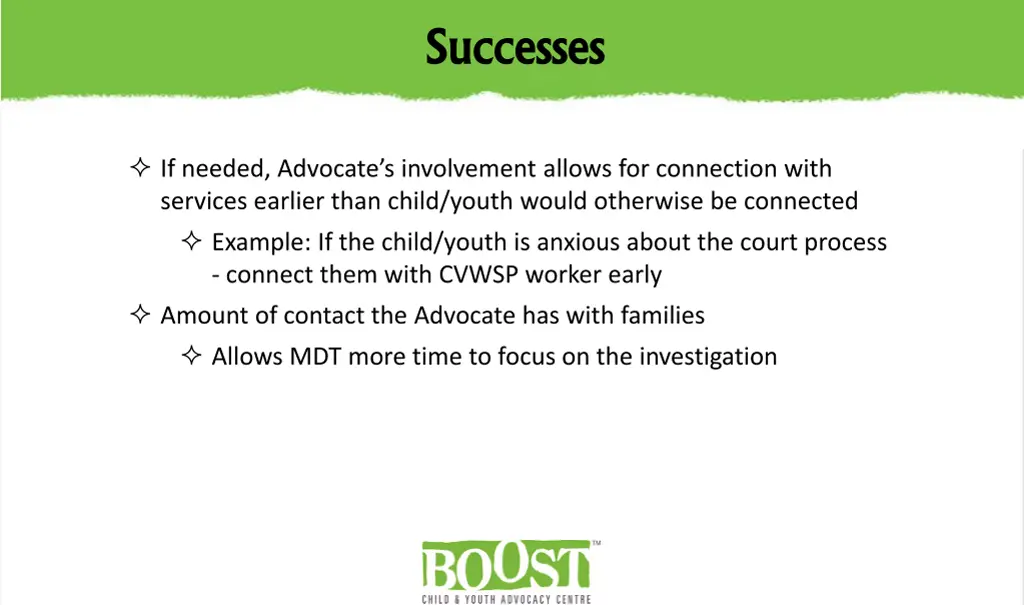 Successes

✧ If needed, Advocate's involvement allows for connection with services earlier than child/youth would otherwise be connected

✧ Example: If the child/youth is anxious about the court process - connect them with CVWSP worker early

✧ Amount of contact the Advocate has with families

✧ Allows MDT more time to focus on the investigation

BOOST™
CHILD & YOUTH ADVOCACY CENTRE